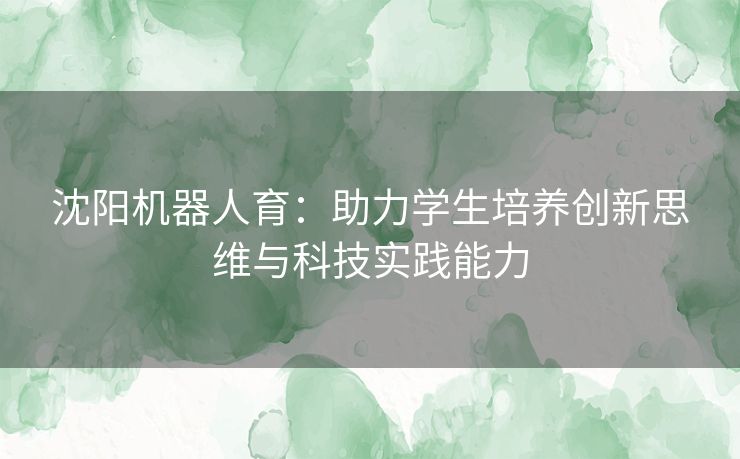 沈阳机器人育：助力学生培养创新思维与科技实践能力